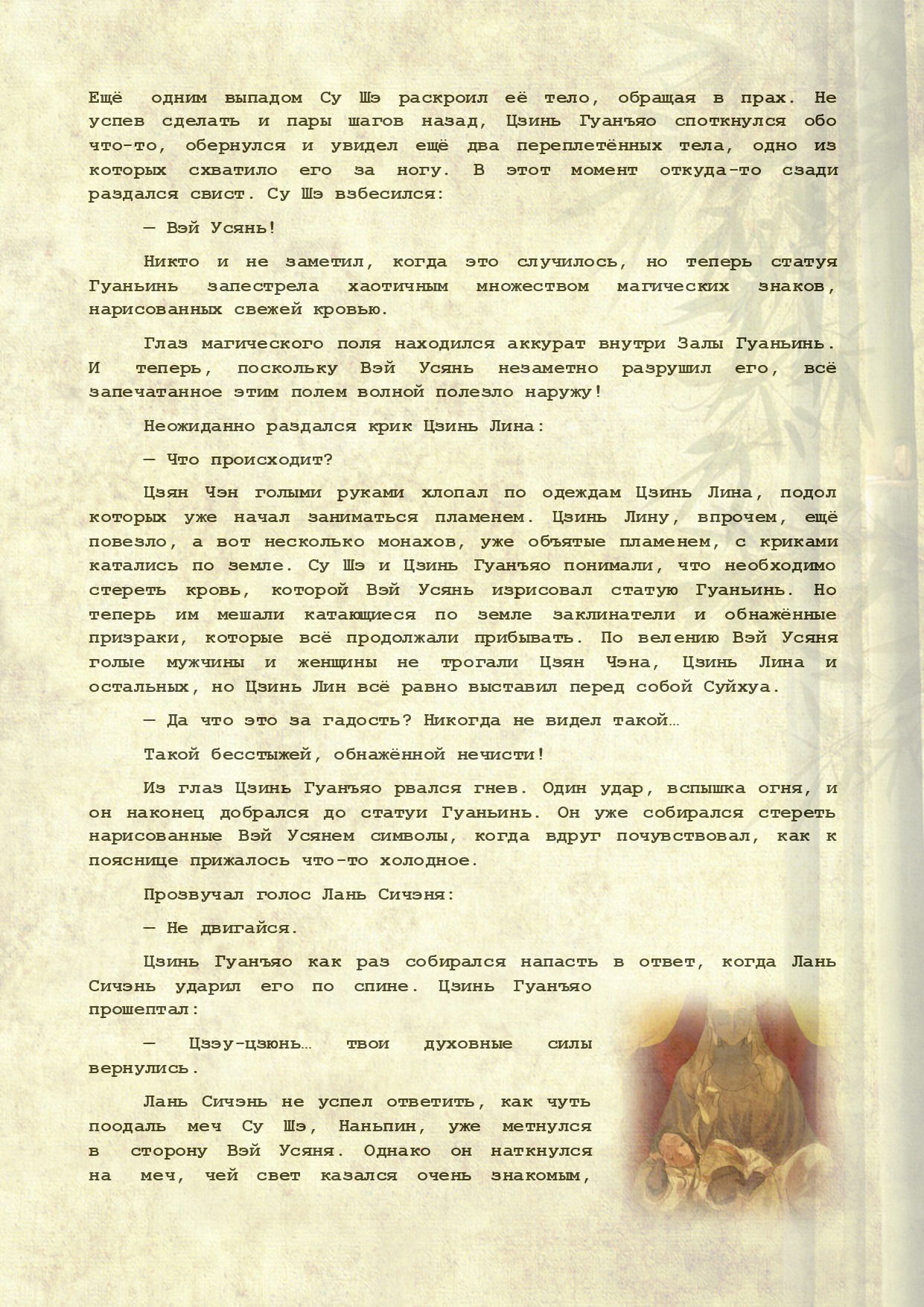 Ещё одним выпадом Су Шэ раскроил её тело, обращая в прах. Не успев сделать и пары шагов назад, Цзинь Гуанъяо споткнулся обо что-то, обернулся и увидел ещё два переплетённых тела, одно из которых схватило его за ногу. В этот момент откуда-то сзади раздался свист. Су Шэ взбесился:

— Вэй Усянь!

Никто и не заметил, когда это случилось, но теперь статуя Гуаньинь запестрела хаотичным множеством магических знаков, нарисованных свежей кровью.

Глаз магического поля находился аккурат внутри Залы Гуаньинь. И теперь, поскольку Вэй Усянь незаметно разрушил его, всё запечатанное этим полем волной полезло наружу!

Неожиданно раздался крик Цзинь Лина:

— Что происходит?

Цзян Чэн голыми руками хлопал по одеждам Цзинь Лина, подол которых уже начал заниматься пламенем. Цзинь Лину, впрочем, ещё повезло, а вот несколько монахов, уже объятые пламенем, с криками катались по земле. Су Шэ и Цзинь Гуанъяо понимали, что необходимо стереть кровь, которой Вэй Усянь изрисовал статую Гуаньинь. Но теперь им мешали катающиеся по земле заклинатели и обнажённые призраки, которые всё продолжали прибывать. По велению Вэй Усяня голые мужчины и женщины не трогали Цзян Чэна, Цзинь Лина и остальных, но Цзинь Лин всё равно выставил перед собой Суйхуа.

— Да что это за гадость? Никогда не видел такой…

Такой бесстыжей, обнажённой нечисти!

Из глаз Цзинь Гуанъяо рвался гнев. Один удар, вспышка огня, и он наконец добрался до статуи Гуаньинь. Он уже собирался стереть нарисованные Вэй Усянем символы, когда вдруг почувствовал, как к пояснице прижалось что-то холодное.

Прозвучал голос Лань Сичэня:

— Не двигайся.

Цзинь Гуанъяо как раз собирался напасть в ответ, когда Лань Сичэнь ударил его по спине. Цзинь Гуанъяо прошептал:

— Цзэу-цзюнь… твои духовные силы вернулись.

Лань Сичэнь не успел ответить, как чуть поодаль меч Су Шэ, Наньпин, уже метнулся в сторону Вэй Усяня. Однако он наткнулся на меч, чей свет казался очень знакомым,